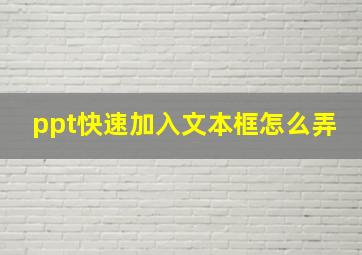 ppt快速加入文本框怎么弄